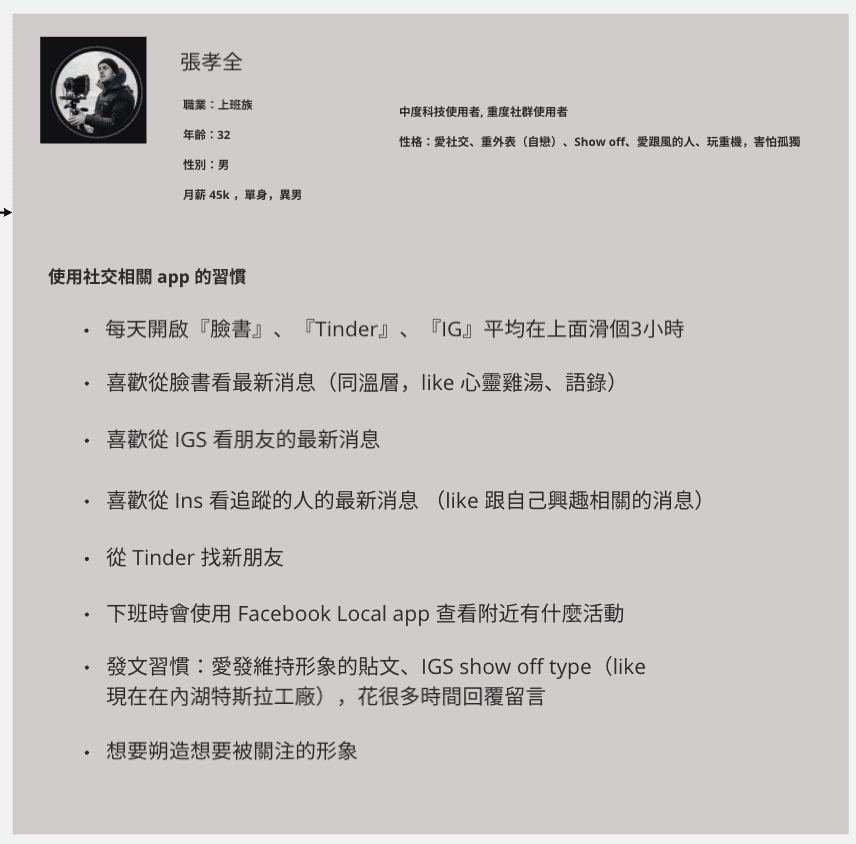 張孝全

職業：上班族

年齡：32

性別：男

月薪 45k，單身，異男

中度科技使用者, 重度社群使用者

性格：愛社交、重外表（自戀）、Show off、愛跟風的人、玩重機，害怕孤獨

使用社交相關 app 的習慣

• 每天開啟『臉書』、『Tinder』、『IG』平均在上面滑個3小時

• 喜歡從臉書看最新消息（同溫層，like 心靈雞湯、語錄）

• 喜歡從 IGS 看朋友的最新消息

• 喜歡從 Ins 看追蹤的人的最新消息 （like 跟自己興趣相關的消息）

• 從 Tinder 找新朋友

• 下班時會使用 Facebook Local app 查看附近有什麼活動

• 發文習慣：愛發維持形象的貼文、IGS show off type（like 現在在內湖特斯拉工廠），花很多時間回覆留言

• 想要朔造想要被關注的形象